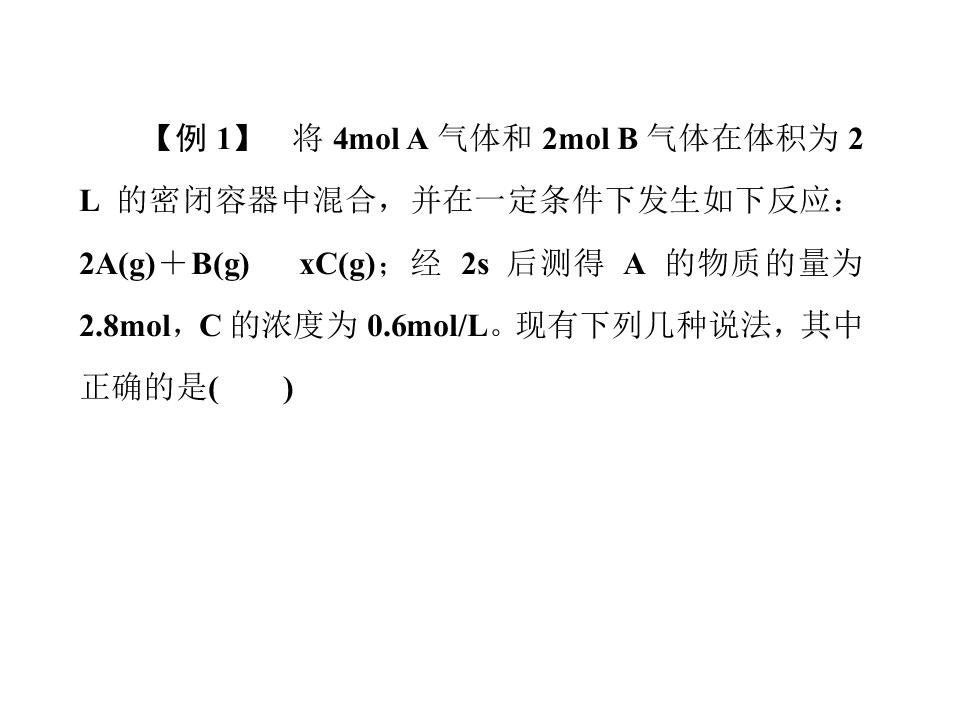 【例1】 将4mol A气体和2mol B气体在体积为2 L的密闭容器中混合，并在一定条件下发生如下反应：$2A(g)+B(g) \quad xC(g)$；经2s后测得A的物质的量为2.8mol，C的浓度为0.6mol/L。现有下列几种说法，其中正确的是(　　)